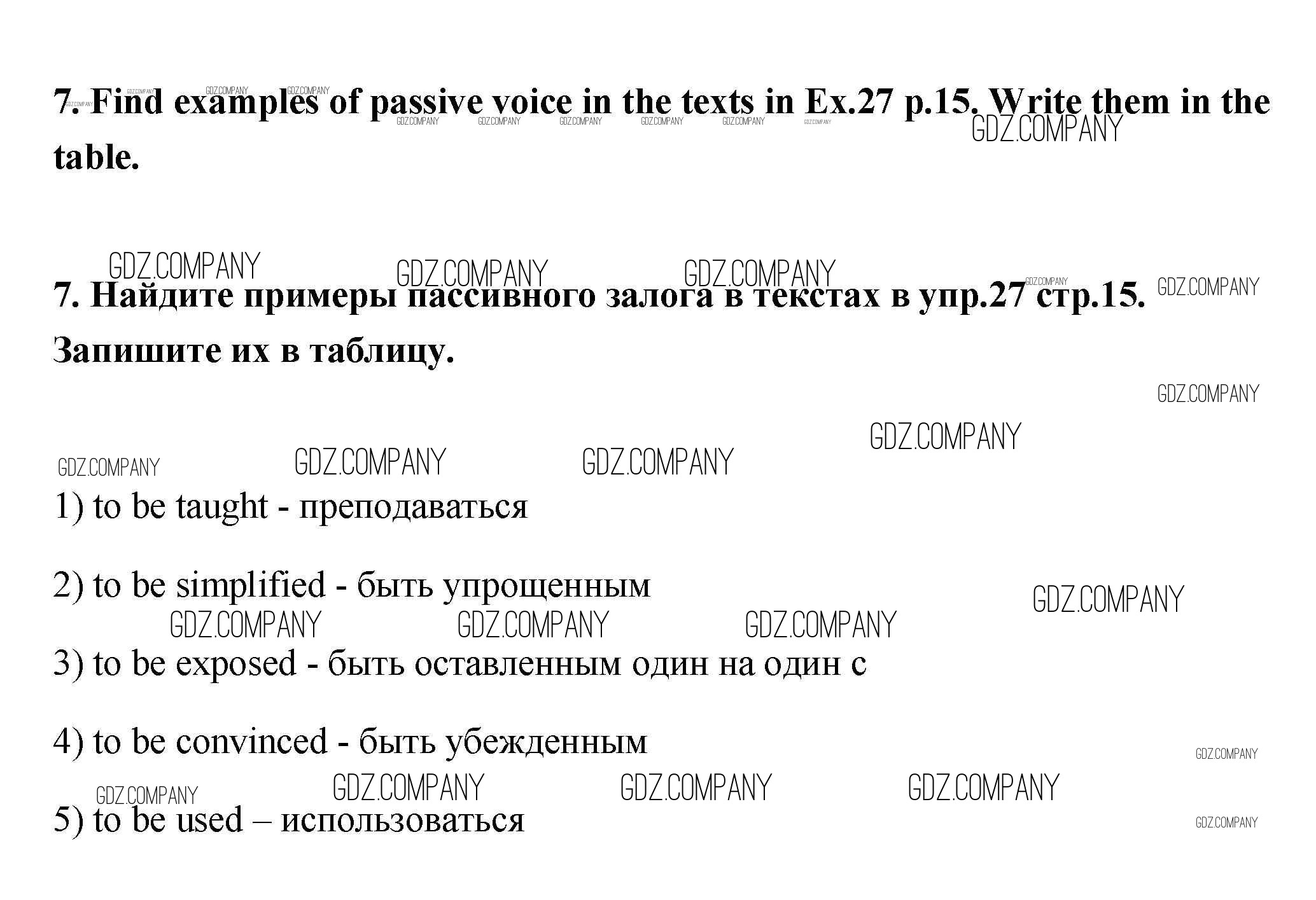 7. Find examples of passive voice in the texts in Ex.27 p.15. Write them in the table.

7. Найдите примеры пассивного залога в текстах в упр.27 стр.15. Запишите их в таблицу.

1) to be taught - преподаваться

2) to be simplified - быть упрощенным

3) to be exposed - быть оставленным один на один с

4) to be convinced - быть убежденным

5) to be used – использоваться

GDZ.COMPANY